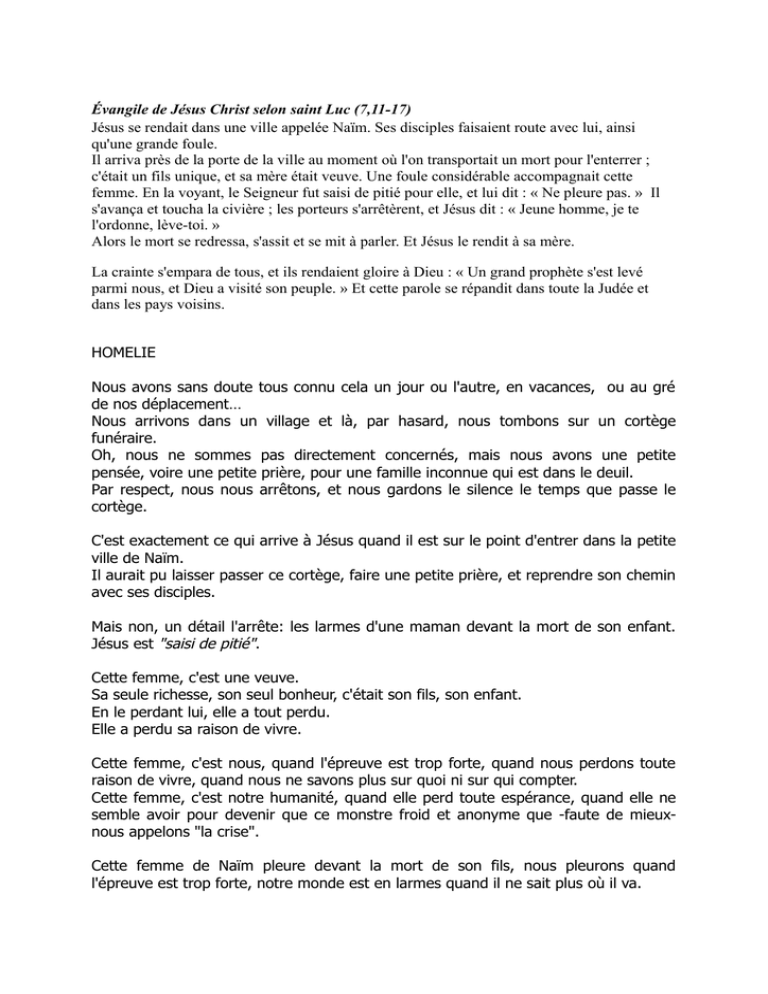 Évangile de Jésus Christ selon saint Luc (7,11-17)
Jésus se rendait dans une ville appelée Naïm. Ses disciples faisaient route avec lui, ainsi qu'une grande foule.
Il arriva près de la porte de la ville au moment où l'on transportait un mort pour l'enterrer ; c'était un fils unique, et sa mère était veuve. Une foule considérable accompagnait cette femme. En la voyant, le Seigneur fut saisi de pitié pour elle, et lui dit : « Ne pleure pas. » Il s'avança et toucha la civière ; les porteurs s'arrêtèrent, et Jésus dit : « Jeune homme, je te l'ordonne, lève-toi. »
Alors le mort se redressa, s'assit et se mit à parler. Et Jésus le rendit à sa mère.

La crainte s'empara de tous, et ils rendaient gloire à Dieu : « Un grand prophète s'est levé parmi nous, et Dieu a visité son peuple. » Et cette parole se répandit dans toute la Judée et dans les pays voisins.

HOMELIE

Nous avons sans doute tous connu cela un jour ou l'autre, en vacances, ou au gré de nos déplacement…
Nous arrivons dans un village et là, par hasard, nous tombons sur un cortège funéraire.
Oh, nous ne sommes pas directement concernés, mais nous avons une petite pensée, voire une petite prière, pour une famille inconnue qui est dans le deuil.
Par respect, nous nous arrêtons, et nous gardons le silence le temps que passe le cortège.

C'est exactement ce qui arrive à Jésus quand il est sur le point d'entrer dans la petite ville de Naïm.
Il aurait pu laisser passer ce cortège, faire une petite prière, et reprendre son chemin avec ses disciples.

Mais non, un détail l'arrête: les larmes d'une maman devant la mort de son enfant.
Jésus est "saisi de pitié".

Cette femme, c'est une veuve.
Sa seule richesse, son seul bonheur, c'était son fils, son enfant.
En le perdant lui, elle a tout perdu.
Elle a perdu sa raison de vivre.

Cette femme, c'est nous, quand l'épreuve est trop forte, quand nous perdons toute raison de vivre, quand nous ne savons plus sur quoi ni sur qui compter.
Cette femme, c'est notre humanité, quand elle perd toute espérance, quand elle ne semble avoir pour devenir que ce monstre froid et anonyme que -faute de mieux- nous appelons "la crise".

Cette femme de Naïm pleure devant la mort de son fils, nous pleurons quand l'épreuve est trop forte, notre monde est en larmes quand il ne sait plus où il va.